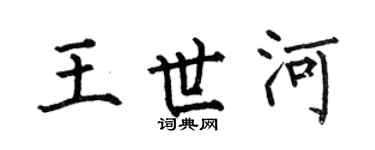 王世河

词典网